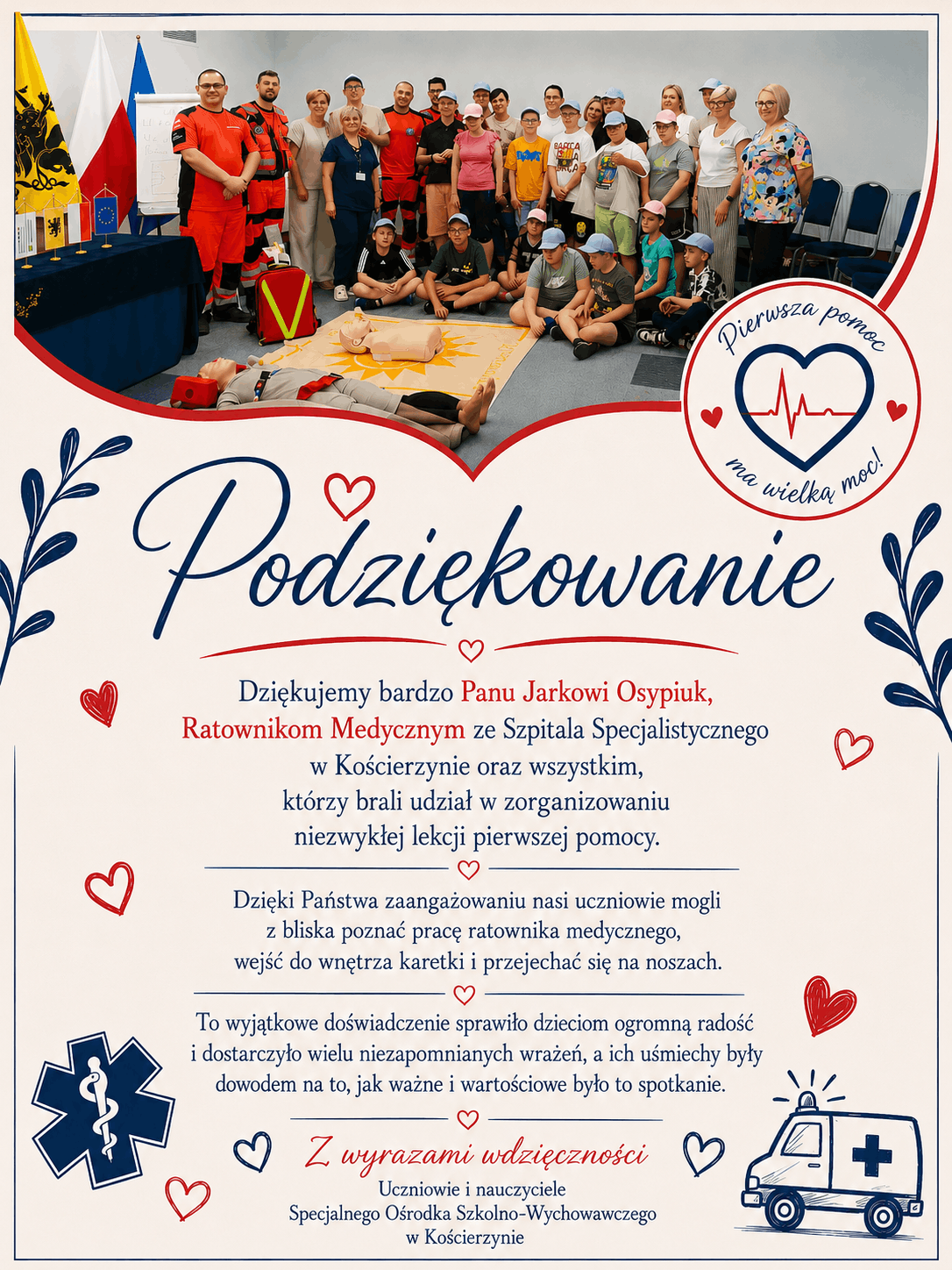 Pierwsza pomoc

ma wielką moc!

Podziękowanie

Dziękujemy bardzo Panu Jarkowi Osypiuk, Ratownikom Medycznym ze Szpitala Specjalistycznego w Kościerzynie oraz wszystkim, którzy brali udział w zorganizowaniu niezwykłej lekcji pierwszej pomocy.

Dzięki Państwa zaangażowaniu nasi uczniowie mogli z bliska poznać pracę ratownika medycznego, wejść do wnętrza karetki i przejechać się na noszach.

To wyjątkowe doświadczenie sprawiło dzieciom ogromną radość i dostarczyło wielu niezapomnianych wrażeń, a ich uśmiechy były dowodem na to, jak ważne i wartościowe było to spotkanie.

Z wyrazami wdzięczności

Uczniowie i nauczyciele
Specjalnego Ośrodka Szkolno-Wychowawczego
w Kościerzynie